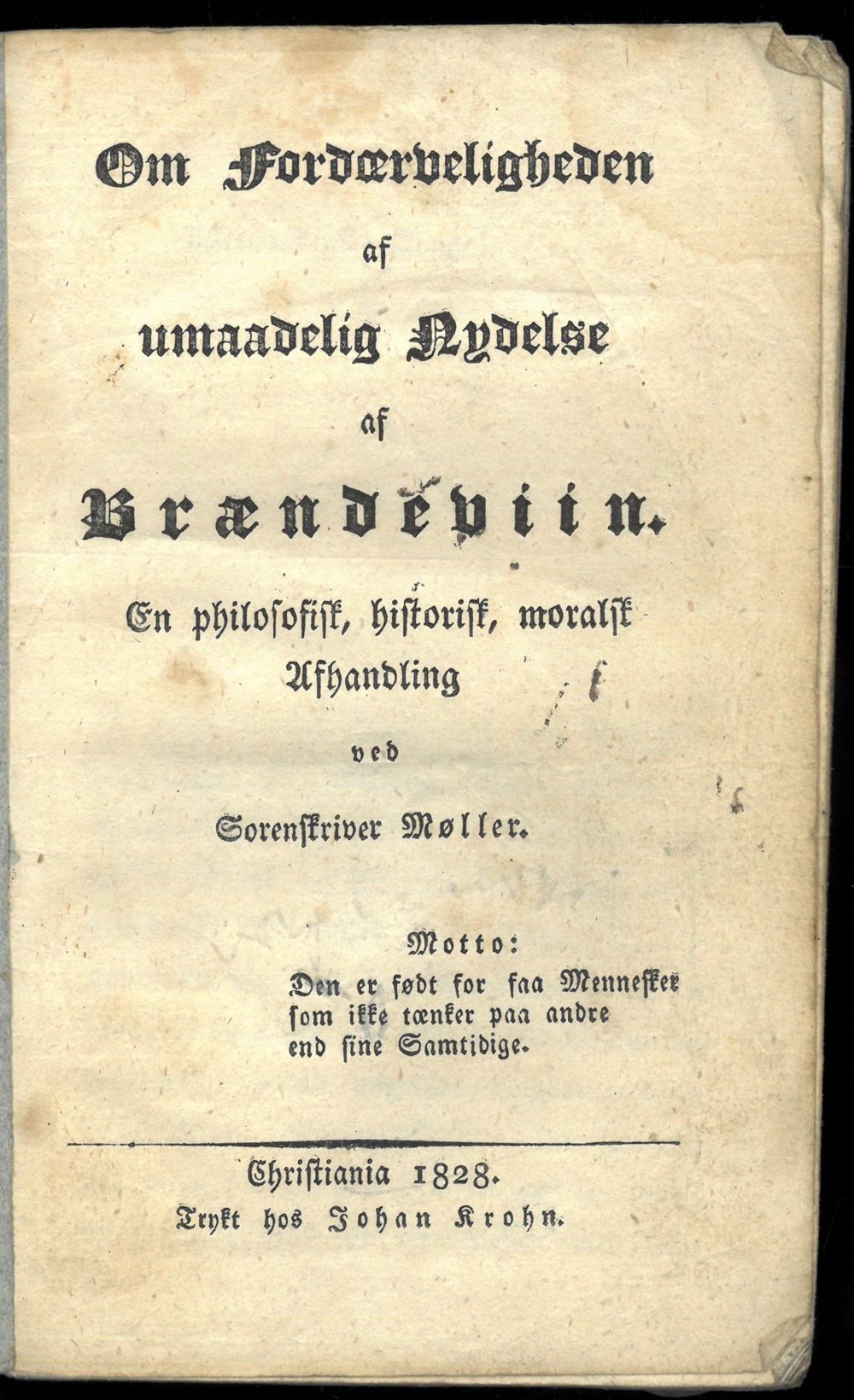 Om Fordærveligheden
af
umaadelig Nydelse
af
Brændeviin.

En philosofisk, historisk, moralsk Afhandling
ved
Sorenskriver Møller.

Motto:
Den er født for faa Mennesker som ikke tænker paa andre end sine Samtidige.

Christiania 1828.
Trykt hos Johan Krohn.